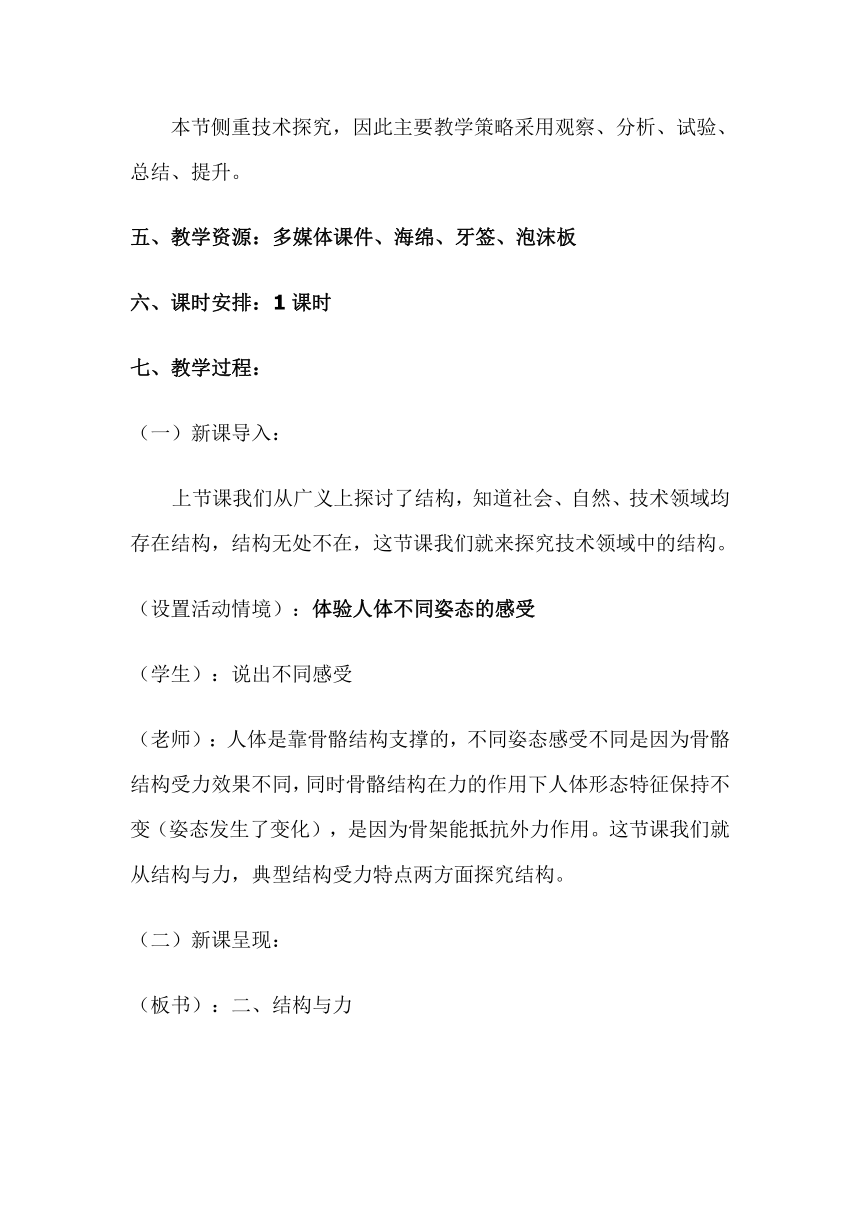 本节侧重技术探究，因此主要教学策略采用观察、分析、试验、总结、提升。

五、教学资源：多媒体课件、海绵、牙签、泡沫板

六、课时安排：1 课时

七、教学过程：

（一）新课导入：

上节课我们从广义上探讨了结构，知道社会、自然、技术领域均存在结构，结构无处不在，这节课我们就来探究技术领域中的结构。

（设置活动情境）：体验人体不同姿态的感受

（学生）：说出不同感受

（老师）：人体是靠骨骼结构支撑的，不同姿态感受不同是因为骨骼结构受力效果不同，同时骨骼结构在力的作用下人体形态特征保持不变（姿态发生了变化），是因为骨架能抵抗外力作用。这节课我们就从结构与力，典型结构受力特点两方面探究结构。

（二）新课呈现：

（板书）：二、结构与力